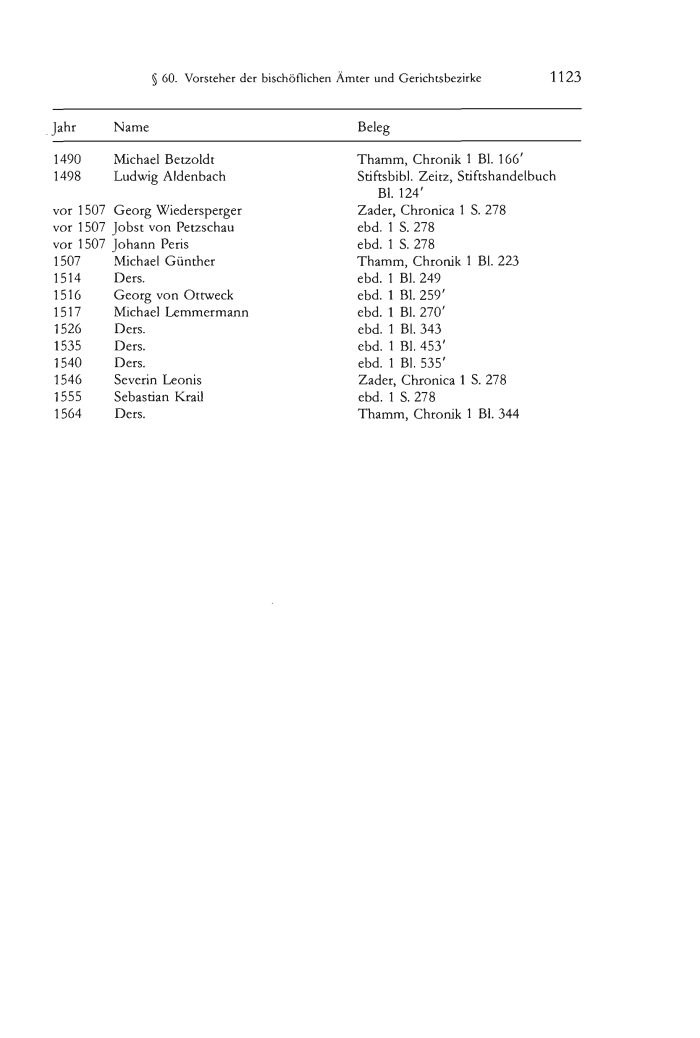 § 60. Vorsteher der bischöflichen Ämter und Gerichtsbezirke 1123

| Jahr | Name | Beleg |
|---|---|---|
| 1490 | Michael Betzoldt | Thamm, Chronik 1 Bl. 166′ |
| 1498 | Ludwig Aldenbach | Stiftsbibl. Zeitz, Stiftshandelbuch Bl. 124′ |
| vor 1507 | Georg Wiedersperger | Zader, Chronica 1 S. 278 |
| vor 1507 | Jobst von Petzschau | ebd. 1 S. 278 |
| vor 1507 | Johann Peris | ebd. 1 S. 278 |
| 1507 | Michael Günther | Thamm, Chronik 1 Bl. 223 |
| 1514 | Ders. | ebd. 1 Bl. 249 |
| 1516 | Georg von Ottweck | ebd. 1 Bl. 259′ |
| 1517 | Michael Lemmermann | ebd. 1 Bl. 270′ |
| 1526 | Ders. | ebd. 1 Bl. 343 |
| 1535 | Ders. | ebd. 1 Bl. 453′ |
| 1540 | Ders. | ebd. 1 Bl. 535′ |
| 1546 | Severin Leonis | Zader, Chronica 1 S. 278 |
| 1555 | Sebastian Krail | ebd. 1 S. 278 |
| 1564 | Ders. | Thamm, Chronik 1 Bl. 344 |